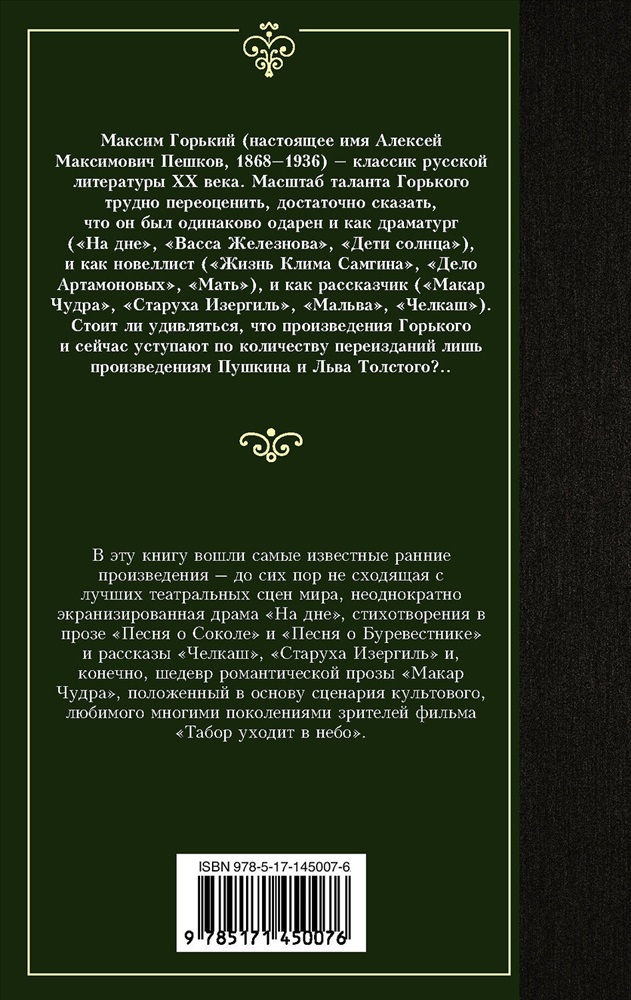 Максим Горький (настоящее имя Алексей Максимович Пешков, 1868–1936) — классик русской литературы XX века. Масштаб таланта Горького трудно переоценить, достаточно сказать, что он был одинаково одарен и как драматург («На дне», «Васса Железнова», «Дети солнца»), и как новеллист («Жизнь Клима Самгина», «Дело Артамоновых», «Мать»), и как рассказчик («Макар Чудра», «Старуха Изергиль», «Мальва», «Челкаш»). Стоит ли удивляться, что произведения Горького и сейчас уступают по количеству переизданий лишь произведениям Пушкина и Льва Толстого?..

В эту книгу вошли самые известные ранние произведения — до сих пор не сходящая с лучших театральных сцен мира, неоднократно экранизированная драма «На дне», стихотворения в прозе «Песня о Соколе» и «Песня о Буревестнике» и рассказы «Челкаш», «Старуха Изергиль» и, конечно, шедевр романтической прозы «Макар Чудра», положенный в основу сценария культового, любимого многими поколениями зрителей фильма «Табор уходит в небо».

ISBN 978-5-17-145007-6

9 785171 450076